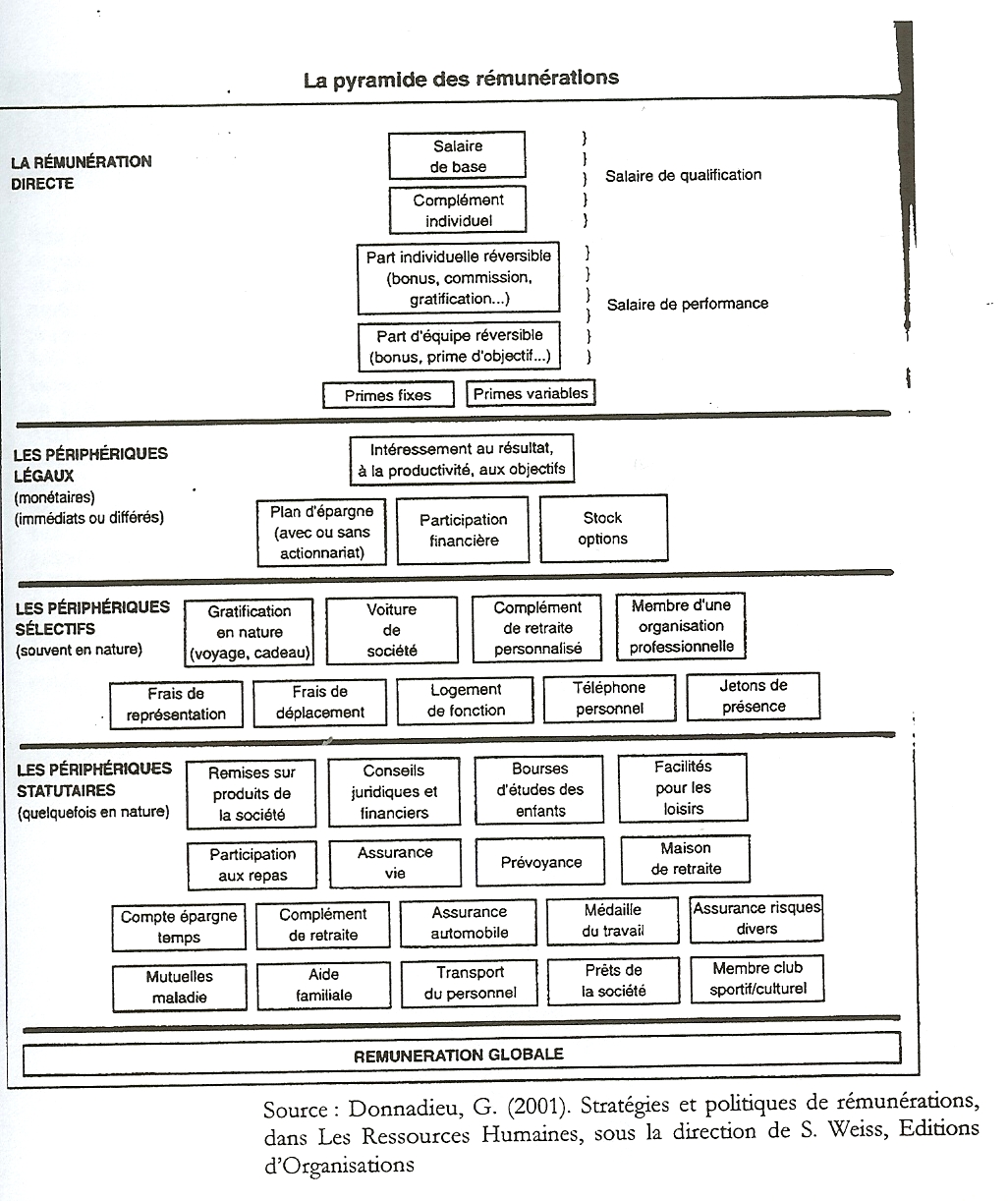 La pyramide des rémunérations

LA RÉMUNÉRATION DIRECTE

Salaire de base

Complément individuel

Salaire de qualification

Part individuelle réversible (bonus, commission, gratification...)

Part d'équipe réversible (bonus, prime d'objectif...)

Salaire de performance

Primes fixes

Primes variables

LES PÉRIPHÉRIQUES LÉGAUX (monétaires) (immédiats ou différés)

Intéressement au résultat, à la productivité, aux objectifs

Plan d'épargne (avec ou sans actionnariat)

Participation financière

Stock options

LES PÉRIPHÉRIQUES SÉLECTIFS (souvent en nature)

Gratification en nature (voyage, cadeau)

Voiture de société

Complément de retraite personnalisé

Membre d'une organisation professionnelle

Frais de représentation

Frais de déplacement

Logement de fonction

Téléphone personnel

Jetons de présence

LES PÉRIPHÉRIQUES STATUTAIRES (quelquefois en nature)

Remises sur produits de la société

Conseils juridiques et financiers

Bourses d'études des enfants

Facilités pour les loisirs

Participation aux repas

Assurance vie

Prévoyance

Maison de retraite

Compte épargne temps

Complément de retraite

Assurance automobile

Médaille du travail

Assurance risques divers

Mutuelles maladie

Aide familiale

Transport du personnel

Prêts de la société

Membre club sportif/culturel

REMUNERATION GLOBALE

Source : Donnadieu, G. (2001). Stratégies et politiques de rémunérations, dans Les Ressources Humaines, sous la direction de S. Weiss, Editions d'Organisations